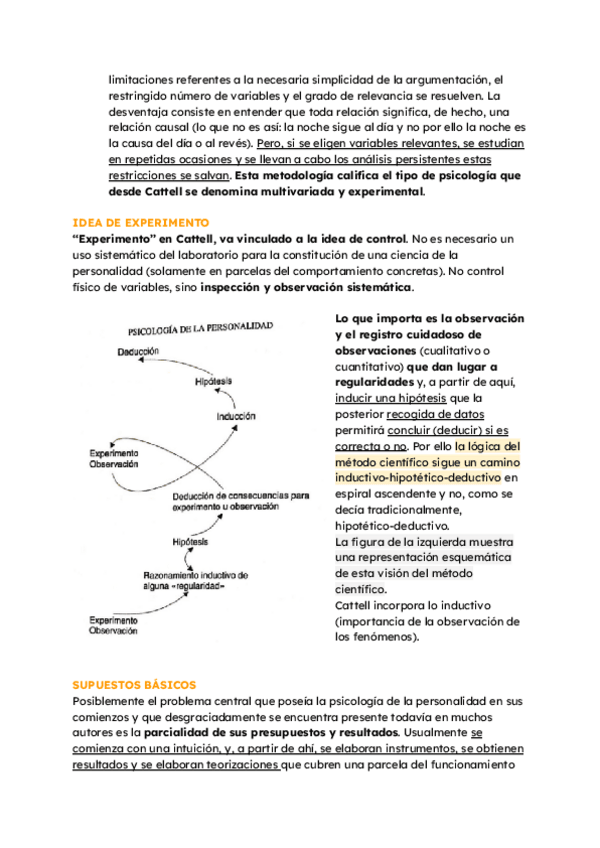 limitaciones referentes a la necesaria simplicidad de la argumentación, el restringido número de variables y el grado de relevancia se resuelven. La desventaja consiste en entender que toda relación significa, de hecho, una relación causal (lo que no es así: la noche sigue al día y no por ello la noche es la causa del día o al revés). Pero, si se eligen variables relevantes, se estudian en repetidas ocasiones y se llevan a cabo los análisis persistentes estas restricciones se salvan. Esta metodología califica el tipo de psicología que desde Cattell se denomina multivariada y experimental.

IDEA DE EXPERIMENTO
"Experimento" en Cattell, va vinculado a la idea de control. No es necesario un uso sistemático del laboratorio para la constitución de una ciencia de la personalidad (solamente en parcelas del comportamiento concretas). No control físico de variables, sino inspección y observación sistemática.

PSICOLOGÍA DE LA PERSONALIDAD

Deducción

Hipótesis

Inducción

Experimento
Observación

Deducción de consecuencias para experimento u observación

Hipótesis

Razonamiento inductivo de alguna «regularidad»

Experimento
Observación

Lo que importa es la observación y el registro cuidadoso de observaciones (cualitativo o cuantitativo) que dan lugar a regularidades y, a partir de aquí, inducir una hipótesis que la posterior recogida de datos permitirá concluir (deducir) si es correcta o no. Por ello la lógica del método científico sigue un camino inductivo-hipotético-deductivo en espiral ascendente y no, como se decía tradicionalmente, hipotético-deductivo.
La figura de la izquierda muestra una representación esquemática de esta visión del método científico.
Cattell incorpora lo inductivo (importancia de la observación de los fenómenos).

SUPUESTOS BÁSICOS
Posiblemente el problema central que poseía la psicología de la personalidad en sus comienzos y que desgraciadamente se encuentra presente todavía en muchos autores es la parcialidad de sus presupuestos y resultados. Usualmente se comienza con una intuición, y, a partir de ahí, se elaboran instrumentos, se obtienen resultados y se elaboran teorizaciones que cubren una parcela del funcionamiento